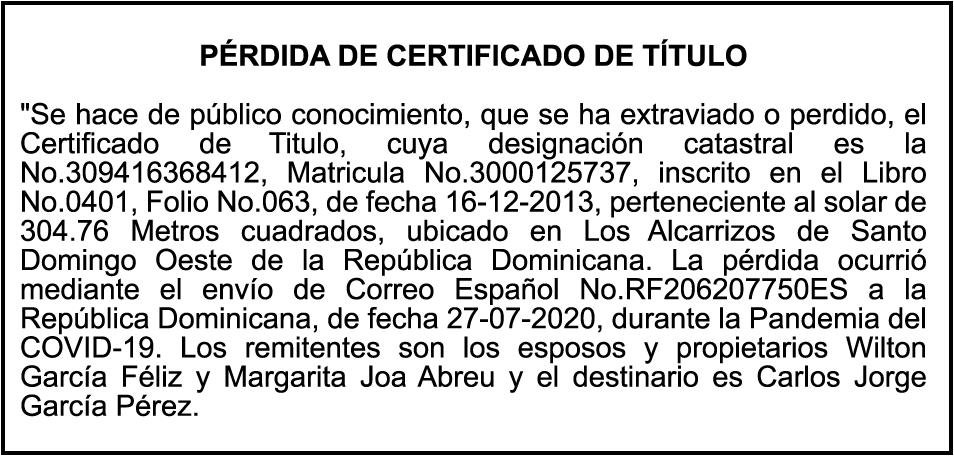 PÉRDIDA DE CERTIFICADO DE TÍTULO

"Se hace de público conocimiento, que se ha extraviado o perdido, el Certificado de Titulo, cuya designación catastral es la No.309416368412, Matricula No.3000125737, inscrito en el Libro No.0401, Folio No.063, de fecha 16-12-2013, perteneciente al solar de 304.76 Metros cuadrados, ubicado en Los Alcarrizos de Santo Domingo Oeste de la República Dominicana. La pérdida ocurrió mediante el envío de Correo Español No.RF206207750ES a la República Dominicana, de fecha 27-07-2020, durante la Pandemia del COVID-19. Los remitentes son los esposos y propietarios Wilton García Féliz y Margarita Joa Abreu y el destinario es Carlos Jorge García Pérez.